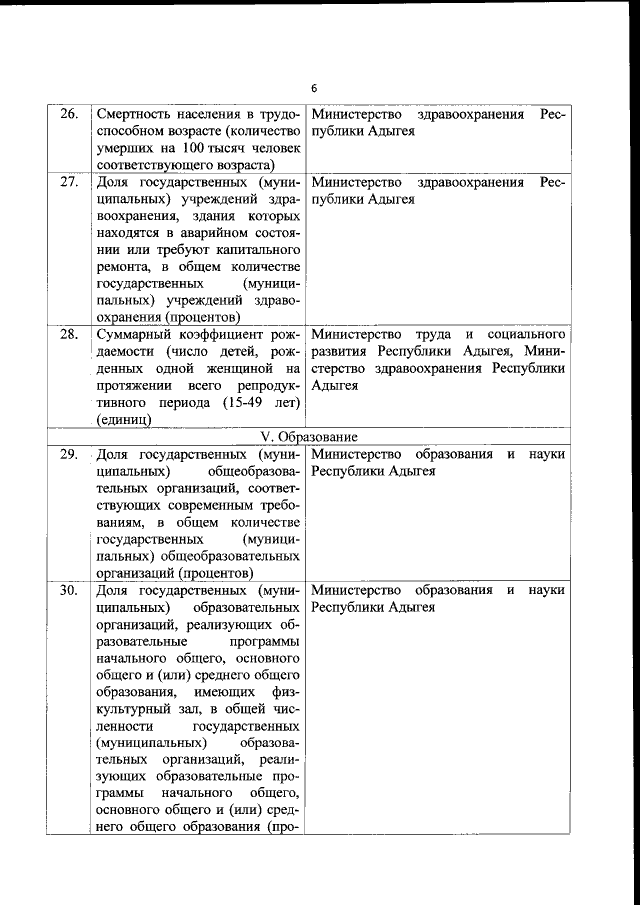 6

| | | |
|---|---|---|
| 26. | Смертность населения в трудоспособном возрасте (количество умерших на 100 тысяч человек соответствующего возраста) | Министерство здравоохранения Республики Адыгея |
| 27. | Доля государственных (муниципальных) учреждений здравоохранения, здания которых находятся в аварийном состоянии или требуют капитального ремонта, в общем количестве государственных (муниципальных) учреждений здравоохранения (процентов) | Министерство здравоохранения Республики Адыгея |
| 28. | Суммарный коэффициент рождаемости (число детей, рожденных одной женщиной на протяжении всего репродуктивного периода (15-49 лет) (единиц) | Министерство труда и социального развития Республики Адыгея, Министерство здравоохранения Республики Адыгея |
| | V. Образование | |
| 29. | Доля государственных (муниципальных) общеобразовательных организаций, соответствующих современным требованиям, в общем количестве государственных (муниципальных) общеобразовательных организаций (процентов) | Министерство образования и науки Республики Адыгея |
| 30. | Доля государственных (муниципальных) образовательных организаций, реализующих образовательные программы начального общего, основного общего и (или) среднего общего образования, имеющих физкультурный зал, в общей численности государственных (муниципальных) образовательных организаций, реализующих образовательные программы начального общего, основного общего и (или) среднего общего образования (про- | Министерство образования и науки Республики Адыгея |